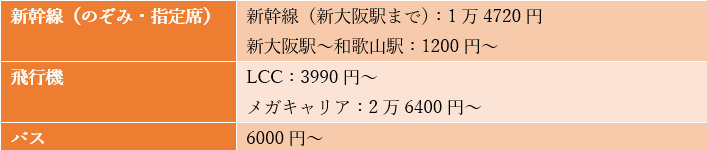 | 新幹線（のぞみ・指定席） | 新幹線（新大阪駅まで）：1 万 4720 円<br>新大阪駅～和歌山駅：1200 円～ |
|---|---|
| 飛行機 | LCC：3990 円～<br>メガキャリア：2 万 6400 円～ |
| バス | 6000 円～ |